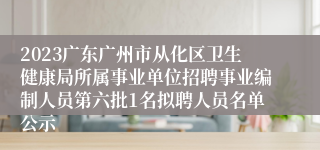 2023广东广州市从化区卫生健康局所属事业单位招聘事业编制人员第六批1名拟聘人员名单公示